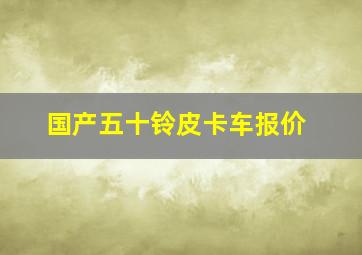 国产五十铃皮卡车报价